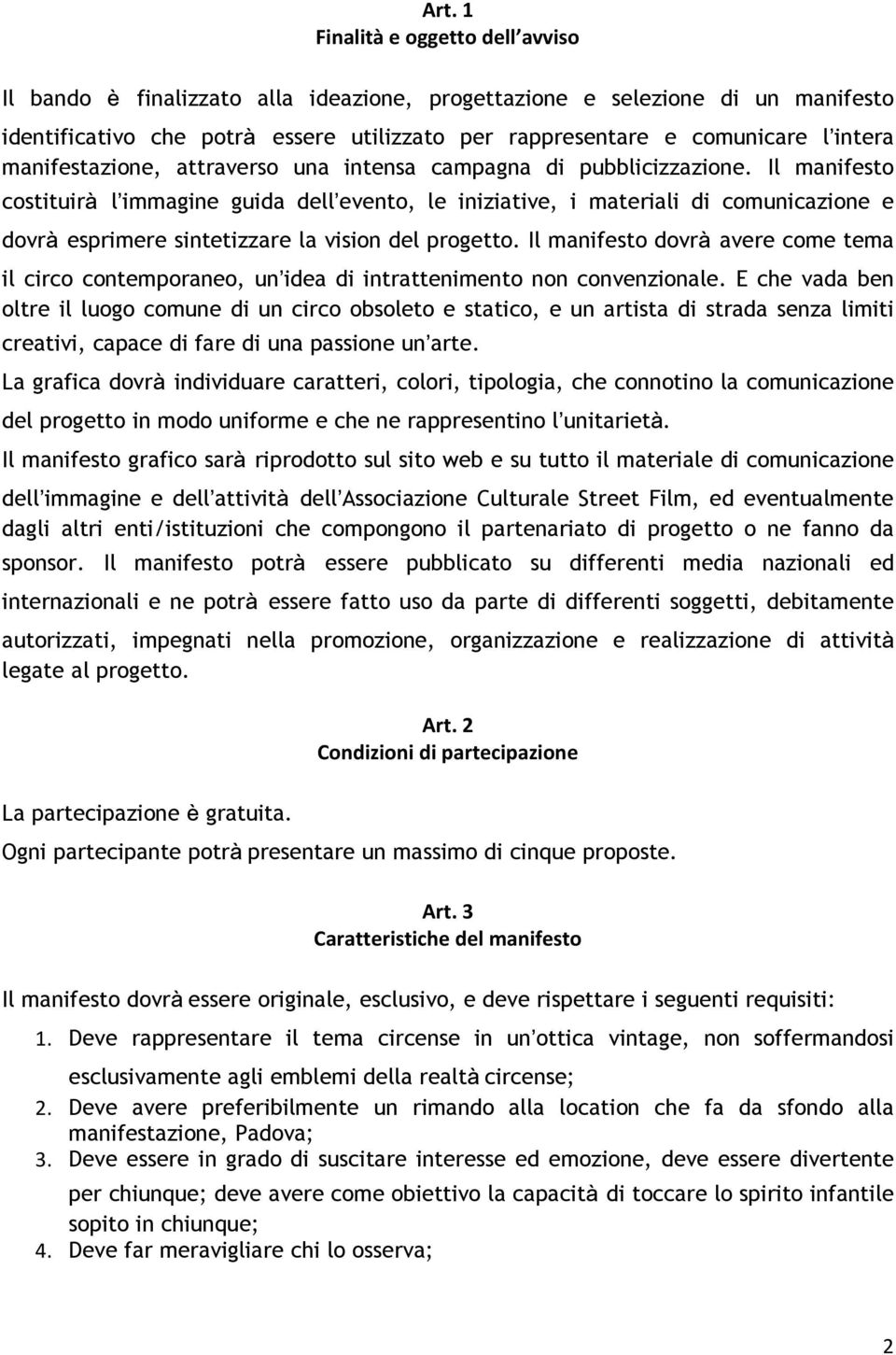 Art. 1
Finalità e oggetto dell'avviso

Il bando è finalizzato alla ideazione, progettazione e selezione di un manifesto identificativo che potrà essere utilizzato per rappresentare e comunicare l'intera manifestazione, attraverso una intensa campagna di pubblicizzazione. Il manifesto costituirà l'immagine guida dell'evento, le iniziative, i materiali di comunicazione e dovrà esprimere sintetizzare la vision del progetto. Il manifesto dovrà avere come tema il circo contemporaneo, un'idea di intrattenimento non convenzionale. E che vada ben oltre il luogo comune di un circo obsoleto e statico, e un artista di strada senza limiti creativi, capace di fare di una passione un'arte.

La grafica dovrà individuare caratteri, colori, tipologia, che connotino la comunicazione del progetto in modo uniforme e che ne rappresentino l'unitarietà.

Il manifesto grafico sarà riprodotto sul sito web e su tutto il materiale di comunicazione dell'immagine e dell'attività dell'Associazione Culturale Street Film, ed eventualmente dagli altri enti/istituzioni che compongono il partenariato di progetto o ne fanno da sponsor. Il manifesto potrà essere pubblicato su differenti media nazionali ed internazionali e ne potrà essere fatto uso da parte di differenti soggetti, debitamente autorizzati, impegnati nella promozione, organizzazione e realizzazione di attività legate al progetto.

Art. 2
Condizioni di partecipazione

La partecipazione è gratuita.
Ogni partecipante potrà presentare un massimo di cinque proposte.

Art. 3
Caratteristiche del manifesto

Il manifesto dovrà essere originale, esclusivo, e deve rispettare i seguenti requisiti:
1. Deve rappresentare il tema circense in un'ottica vintage, non soffermandosi esclusivamente agli emblemi della realtà circense;
2. Deve avere preferibilmente un rimando alla location che fa da sfondo alla manifestazione, Padova;
3. Deve essere in grado di suscitare interesse ed emozione, deve essere divertente per chiunque; deve avere come obiettivo la capacità di toccare lo spirito infantile sopito in chiunque;
4. Deve far meravigliare chi lo osserva;

2